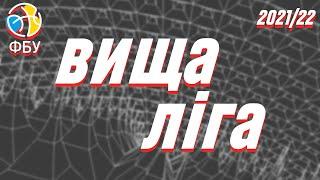 ФБУ

2021/22

вища
ліга